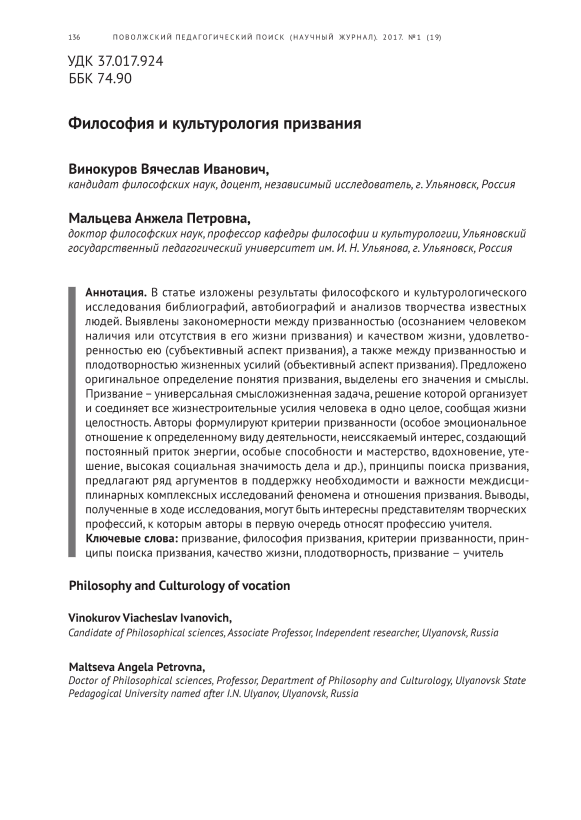 136 ПОВОЛЖСКИЙ ПЕДАГОГИЧЕСКИЙ ПОИСК (НАУЧНЫЙ ЖУРНАЛ). 2017. №1 (19)

УДК 37.017.924
ББК 74.90

Философия и культурология призвания

Винокуров Вячеслав Иванович,
кандидат философских наук, доцент, независимый исследователь, г. Ульяновск, Россия

Мальцева Анжела Петровна,
доктор философских наук, профессор кафедры философии и культурологии, Ульяновский государственный педагогический университет им. И. Н. Ульянова, г. Ульяновск, Россия

Аннотация. В статье изложены результаты философского и культурологического исследования библиографий, автобиографий и анализов творчества известных людей. Выявлены закономерности между призванностью (осознанием человеком наличия или отсутствия в его жизни призвания) и качеством жизни, удовлетворенностью ею (субъективный аспект призвания), а также между призванностью и плодотворностью жизненных усилий (объективный аспект призвания). Предложено оригинальное определение понятия призвания, выделены его значения и смыслы. Призвание – универсальная смысложизненная задача, решение которой организует и соединяет все жизнестроительные усилия человека в одно целое, сообщая жизни целостность. Авторы формулируют критерии призванности (особое эмоциональное отношение к определенному виду деятельности, неиссякаемый интерес, создающий постоянный приток энергии, особые способности и мастерство, вдохновение, утешение, высокая социальная значимость дела и др.), принципы поиска призвания, предлагают ряд аргументов в поддержку необходимости и важности междисциплинарных комплексных исследований феномена и отношения призвания. Выводы, полученные в ходе исследования, могут быть интересны представителям творческих профессий, к которым авторы в первую очередь относят профессию учителя.
Ключевые слова: призвание, философия призвания, критерии призванности, принципы поиска призвания, качество жизни, плодотворность, призвание – учитель

Philosophy and Culturology of vocation

Vinokurov Viacheslav Ivanovich,
Candidate of Philosophical sciences, Associate Professor, Independent researcher, Ulyanovsk, Russia

Maltseva Angela Petrovna,
Doctor of Philosophical sciences, Professor, Department of Philosophy and Culturology, Ulyanovsk State Pedagogical University named after I.N. Ulyanov, Ulyanovsk, Russia